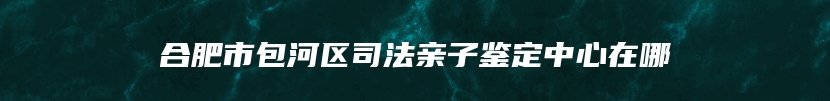 合肥市包河区司法亲子鉴定中心在哪